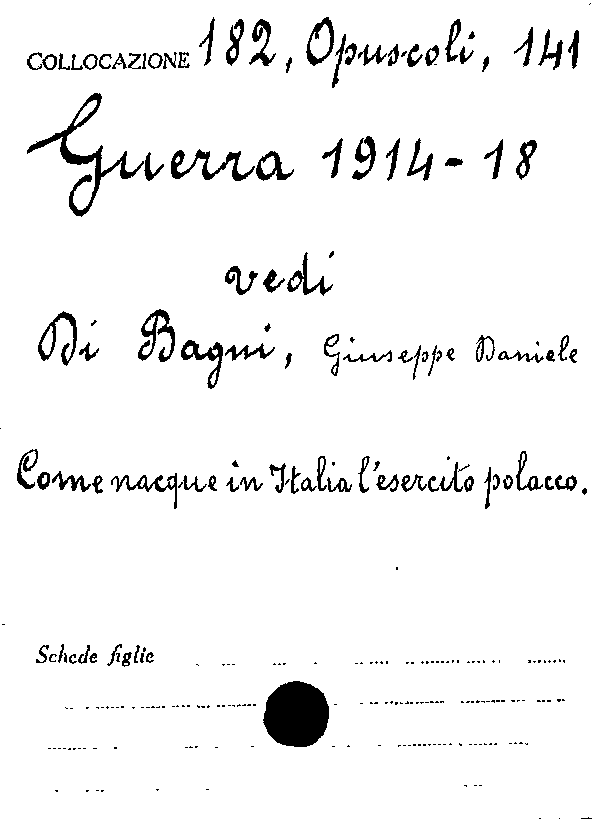 COLLOCAZIONE 182, Opuscoli, 141

Guerra 1914-18

vedi

Di Bagni, Giuseppe Daniele

Come nacque in Italia l'esercito polacco.

Schede figlie